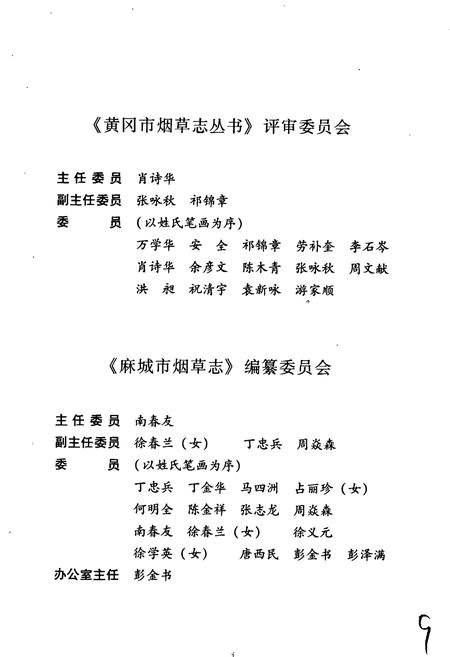 《黄冈市烟草志丛书》评审委员会

主任委员 肖诗华
副主任委员 张咏秋 祁锦章
委 员 （以姓氏笔画为序）
万学华 安 全 祁锦章 劳补奎 李石岑
肖诗华 余彦文 陈木青 张咏秋 周文献
洪 昶 祝清宇 袁新咏 游家顺

《麻城市烟草志》编纂委员会

主任委员 南春友
副主任委员 徐春兰（女） 丁忠兵 周焱森
委 员 （以姓氏笔画为序）
丁忠兵 丁金华 马四洲 占丽珍（女）
何明全 陈金祥 张志龙 周焱森
南春友 徐春兰（女） 徐义元
徐学英（女） 唐西民 彭金书 彭泽满
办公室主任 彭金书

9